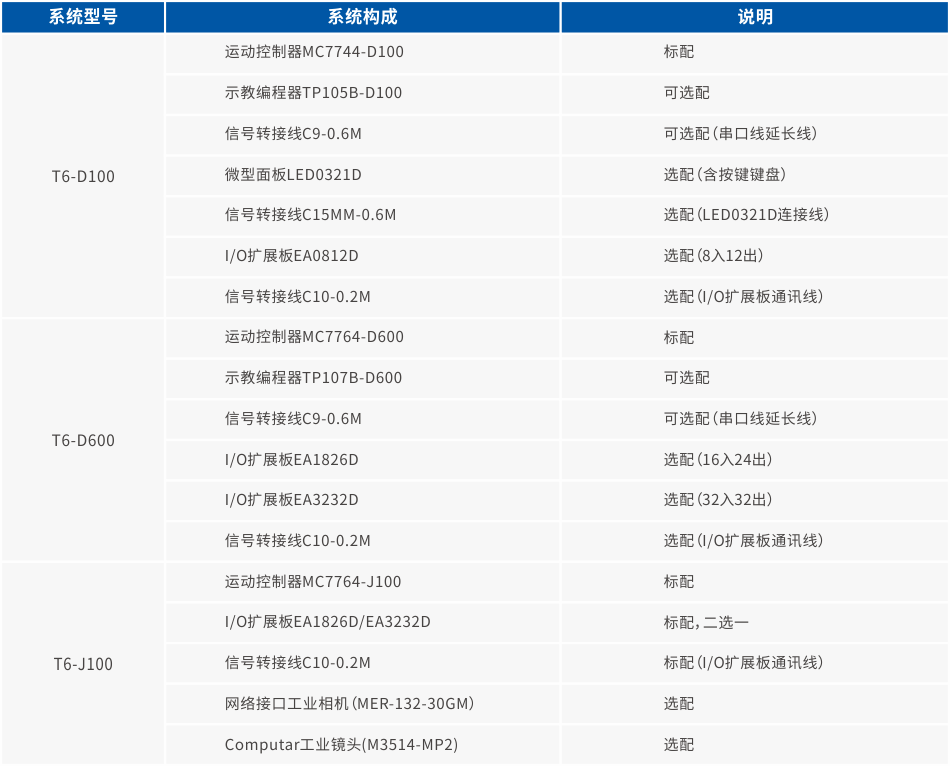 | 系统型号 | 系统构成 | 说明 |
|---|---|---|
| T6-D100 | 运动控制器MC7744-D100 | 标配 |
| | 示教编程器TP105B-D100 | 可选配 |
| | 信号转接线C9-0.6M | 可选配（串口线延长线） |
| | 微型面板LED0321D | 选配（含按键键盘） |
| | 信号转接线C15MM-0.6M | 选配（LED0321D连接线） |
| | I/O扩展板EA0812D | 选配（8入12出） |
| | 信号转接线C10-0.2M | 选配（I/O扩展板通讯线） |
| T6-D600 | 运动控制器MC7764-D600 | 标配 |
| | 示教编程器TP107B-D600 | 可选配 |
| | 信号转接线C9-0.6M | 可选配（串口线延长线） |
| | I/O扩展板EA1826D | 选配（16入24出） |
| | I/O扩展板EA3232D | 选配（32入32出） |
| | 信号转接线C10-0.2M | 选配（I/O扩展板通讯线） |
| T6-J100 | 运动控制器MC7764-J100 | 标配 |
| | I/O扩展板EA1826D/EA3232D | 标配，二选一 |
| | 信号转接线C10-0.2M | 标配（I/O扩展板通讯线） |
| | 网络接口工业相机（MER-132-30GM） | 选配 |
| | Computar工业镜头(M3514-MP2) | 选配 |